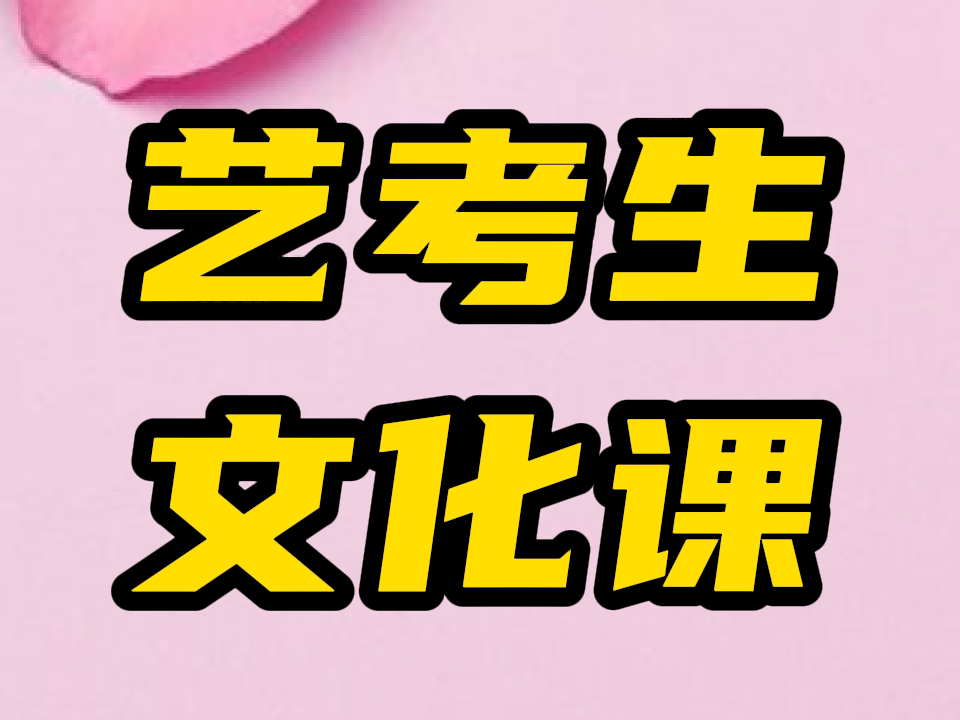 艺考生
文化课